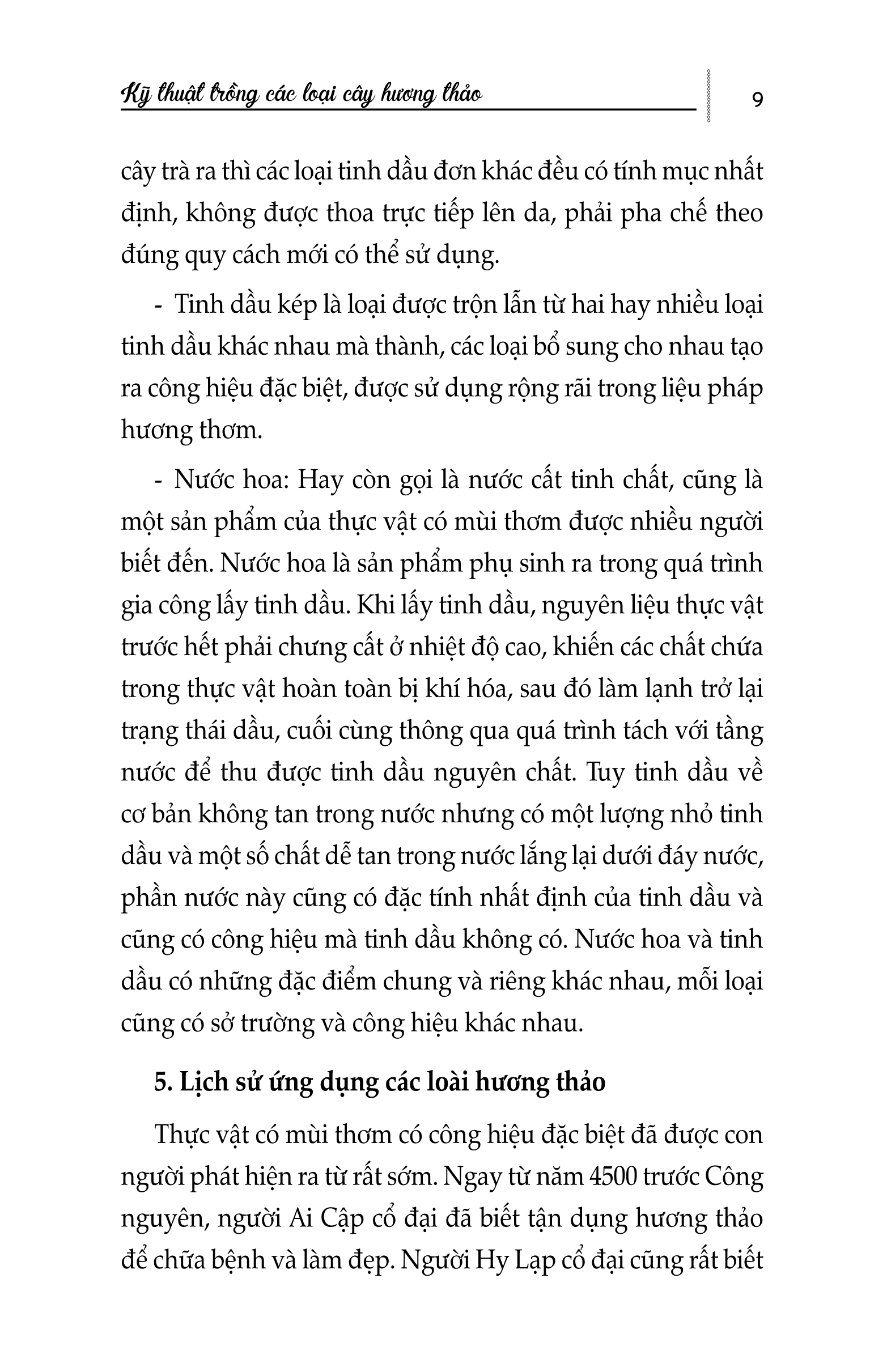 Kỹ thuật trồng các loại cây hương thảo

9

cây trà ra thì các loại tinh dầu đơn khác đều có tính mục nhất định, không được thoa trực tiếp lên da, phải pha chế theo đúng quy cách mới có thể sử dụng.

- Tinh dầu kép là loại được trộn lẫn từ hai hay nhiều loại tinh dầu khác nhau mà thành, các loại bổ sung cho nhau tạo ra công hiệu đặc biệt, được sử dụng rộng rãi trong liệu pháp hương thơm.

- Nước hoa: Hay còn gọi là nước cất tinh chất, cũng là một sản phẩm của thực vật có mùi thơm được nhiều người biết đến. Nước hoa là sản phẩm phụ sinh ra trong quá trình gia công lấy tinh dầu. Khi lấy tinh dầu, nguyên liệu thực vật trước hết phải chưng cất ở nhiệt độ cao, khiến các chất chứa trong thực vật hoàn toàn bị khí hóa, sau đó làm lạnh trở lại trạng thái dầu, cuối cùng thông qua quá trình tách với tầng nước để thu được tinh dầu nguyên chất. Tuy tinh dầu về cơ bản không tan trong nước nhưng có một lượng nhỏ tinh dầu và một số chất dễ tan trong nước lắng lại dưới đáy nước, phần nước này cũng có đặc tính nhất định của tinh dầu và cũng có công hiệu mà tinh dầu không có. Nước hoa và tinh dầu có những đặc điểm chung và riêng khác nhau, mỗi loại cũng có sở trường và công hiệu khác nhau.

5. Lịch sử ứng dụng các loài hương thảo

Thực vật có mùi thơm có công hiệu đặc biệt đã được con người phát hiện ra từ rất sớm. Ngay từ năm 4500 trước Công nguyên, người Ai Cập cổ đại đã biết tận dụng hương thảo để chữa bệnh và làm đẹp. Người Hy Lạp cổ đại cũng rất biết